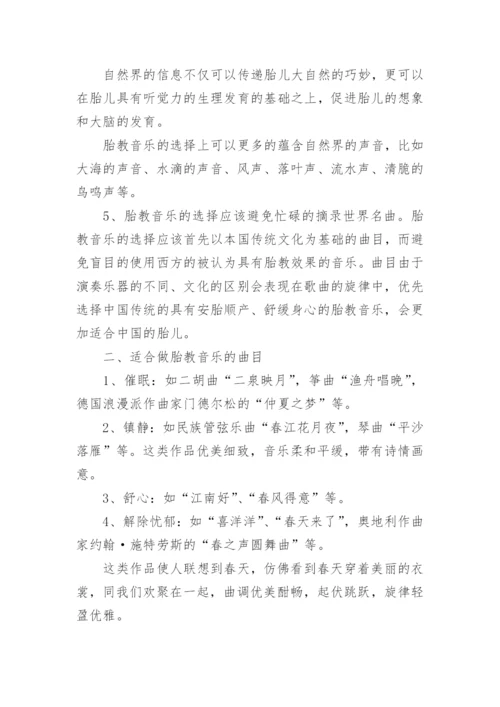 自然界的信息不仅可以传递胎儿大自然的巧妙，更可以在胎儿具有听觉力的生理发育的基础之上，促进胎儿的想象和大脑的发育。

胎教音乐的选择上可以更多的蕴含自然界的声音，比如大海的声音、水滴的声音、风声、落叶声、流水声、清脆的鸟鸣声等。

5、胎教音乐的选择应该避免忙碌的摘录世界名曲。胎教音乐的选择应该首先以本国传统文化为基础的曲目，而避免盲目的使用西方的被认为具有胎教效果的音乐。曲目由于演奏乐器的不同、文化的区别会表现在歌曲的旋律中，优先选择中国传统的具有安胎顺产、舒缓身心的胎教音乐，会更加适合中国的胎儿。

二、适合做胎教音乐的曲目

1、催眠：如二胡曲“二泉映月”，筝曲“渔舟唱晚”，德国浪漫派作曲家门德尔松的“仲夏之梦”等。

2、镇静：如民族管弦乐曲“春江花月夜”，琴曲“平沙落雁”等。这类作品优美细致，音乐柔和平缓，带有诗情画意。

3、舒心：如“江南好”、“春风得意”等。

4、解除忧郁：如“喜洋洋”、“春天来了”，奥地利作曲家约翰·施特劳斯的“春之声圆舞曲”等。

这类作品使人联想到春天，仿佛看到春天穿着美丽的衣裳，同我们欢聚在一起，曲调优美酣畅，起伏跳跃，旋律轻盈优雅。